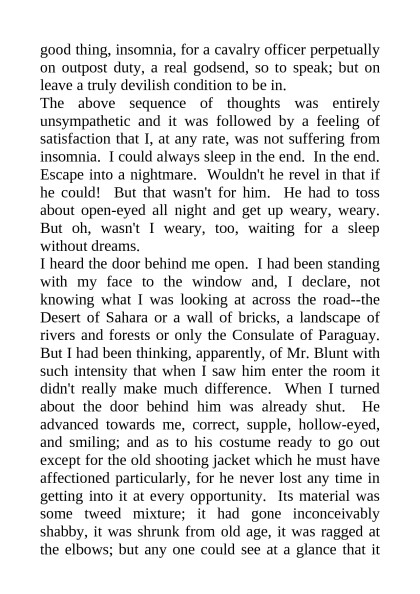 good thing, insomnia, for a cavalry officer perpetually on outpost duty, a real godsend, so to speak; but on leave a truly devilish condition to be in.

The above sequence of thoughts was entirely unsympathetic and it was followed by a feeling of satisfaction that I, at any rate, was not suffering from insomnia. I could always sleep in the end. In the end. Escape into a nightmare. Wouldn't he revel in that if he could! But that wasn't for him. He had to toss about open-eyed all night and get up weary, weary. But oh, wasn't I weary, too, waiting for a sleep without dreams.

I heard the door behind me open. I had been standing with my face to the window and, I declare, not knowing what I was looking at across the road--the Desert of Sahara or a wall of bricks, a landscape of rivers and forests or only the Consulate of Paraguay. But I had been thinking, apparently, of Mr. Blunt with such intensity that when I saw him enter the room it didn't really make much difference. When I turned about the door behind him was already shut. He advanced towards me, correct, supple, hollow-eyed, and smiling; and as to his costume ready to go out except for the old shooting jacket which he must have affectioned particularly, for he never lost any time in getting into it at every opportunity. Its material was some tweed mixture; it had gone inconceivably shabby, it was shrunk from old age, it was ragged at the elbows; but any one could see at a glance that it